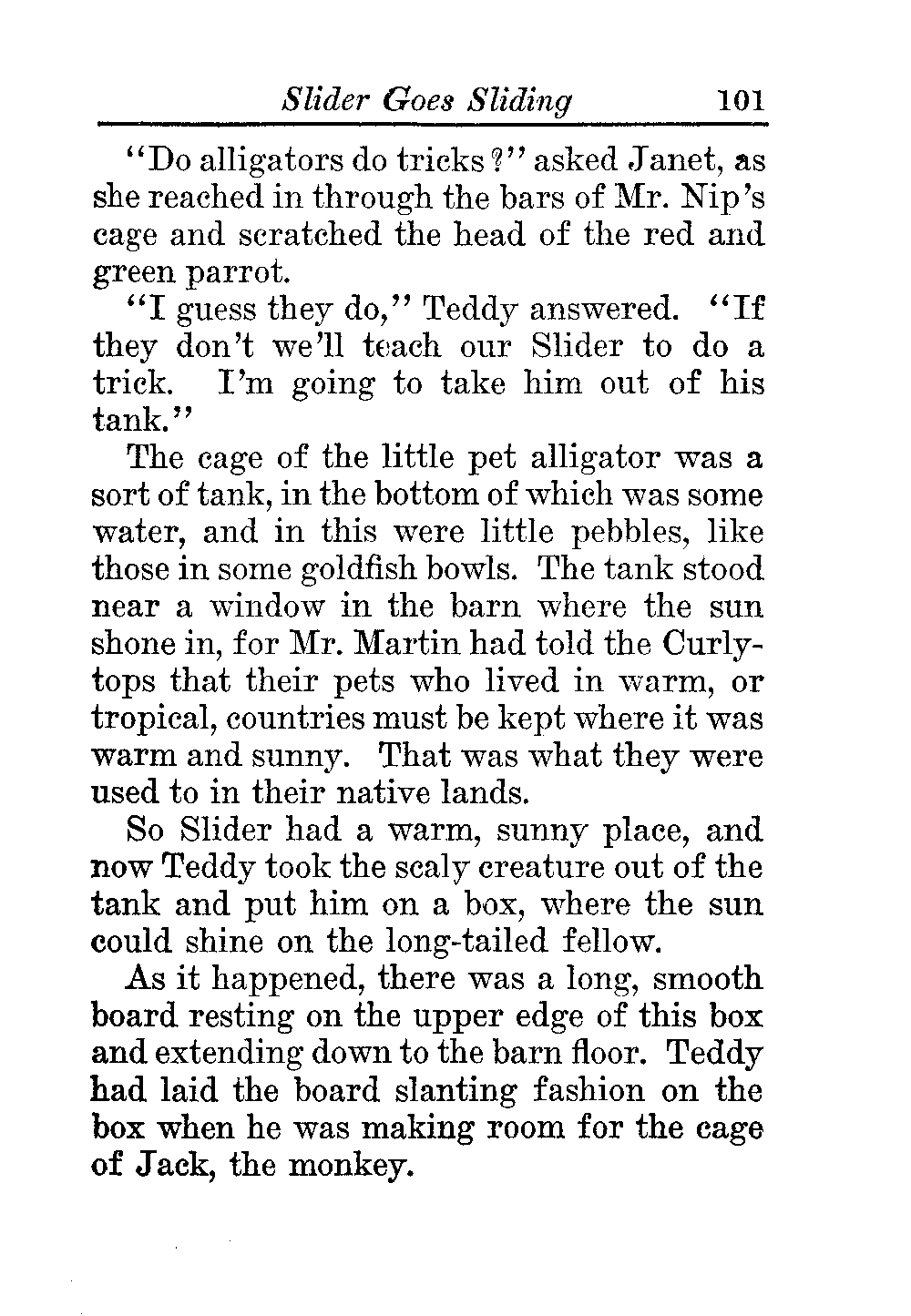 Slider Goes Sliding 101

"Do alligators do tricks?" asked Janet, as she reached in through the bars of Mr. Nip's cage and scratched the head of the red and green parrot.

"I guess they do," Teddy answered. "If they don't we'll teach our Slider to do a trick. I'm going to take him out of his tank."

The cage of the little pet alligator was a sort of tank, in the bottom of which was some water, and in this were little pebbles, like those in some goldfish bowls. The tank stood near a window in the barn where the sun shone in, for Mr. Martin had told the Curlytops that their pets who lived in warm, or tropical, countries must be kept where it was warm and sunny. That was what they were used to in their native lands.

So Slider had a warm, sunny place, and now Teddy took the scaly creature out of the tank and put him on a box, where the sun could shine on the long-tailed fellow.

As it happened, there was a long, smooth board resting on the upper edge of this box and extending down to the barn floor. Teddy had laid the board slanting fashion on the box when he was making room for the cage of Jack, the monkey.